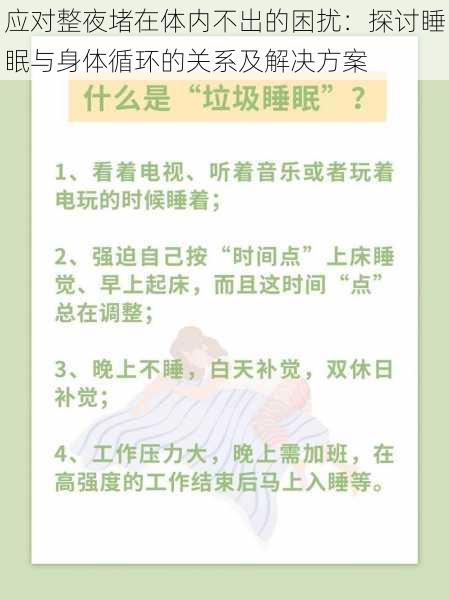 应对整夜堵在体内不出的困扰：探讨睡眠与身体循环的关系及解决方案

什么是“垃圾睡眠”？

1、看着电视、听着音乐或者玩着电玩的时候睡着；

2、强迫自己按“时间点”上床睡觉、早上起床，而且这时间“点”总在调整；

3、晚上不睡，白天补觉，双休日补觉；

4、工作压力大，晚上需加班，在高强度的工作结束后马上入睡等。